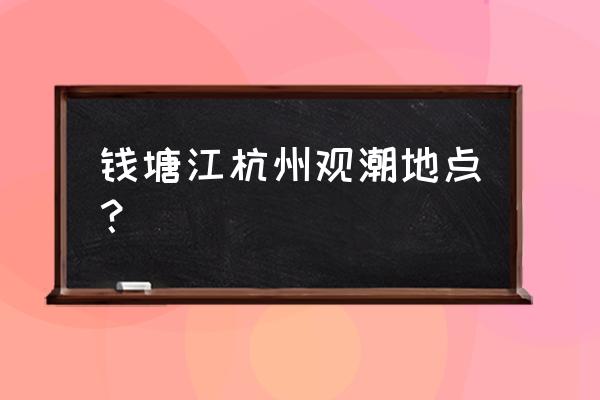 钱塘江杭州观潮地点？